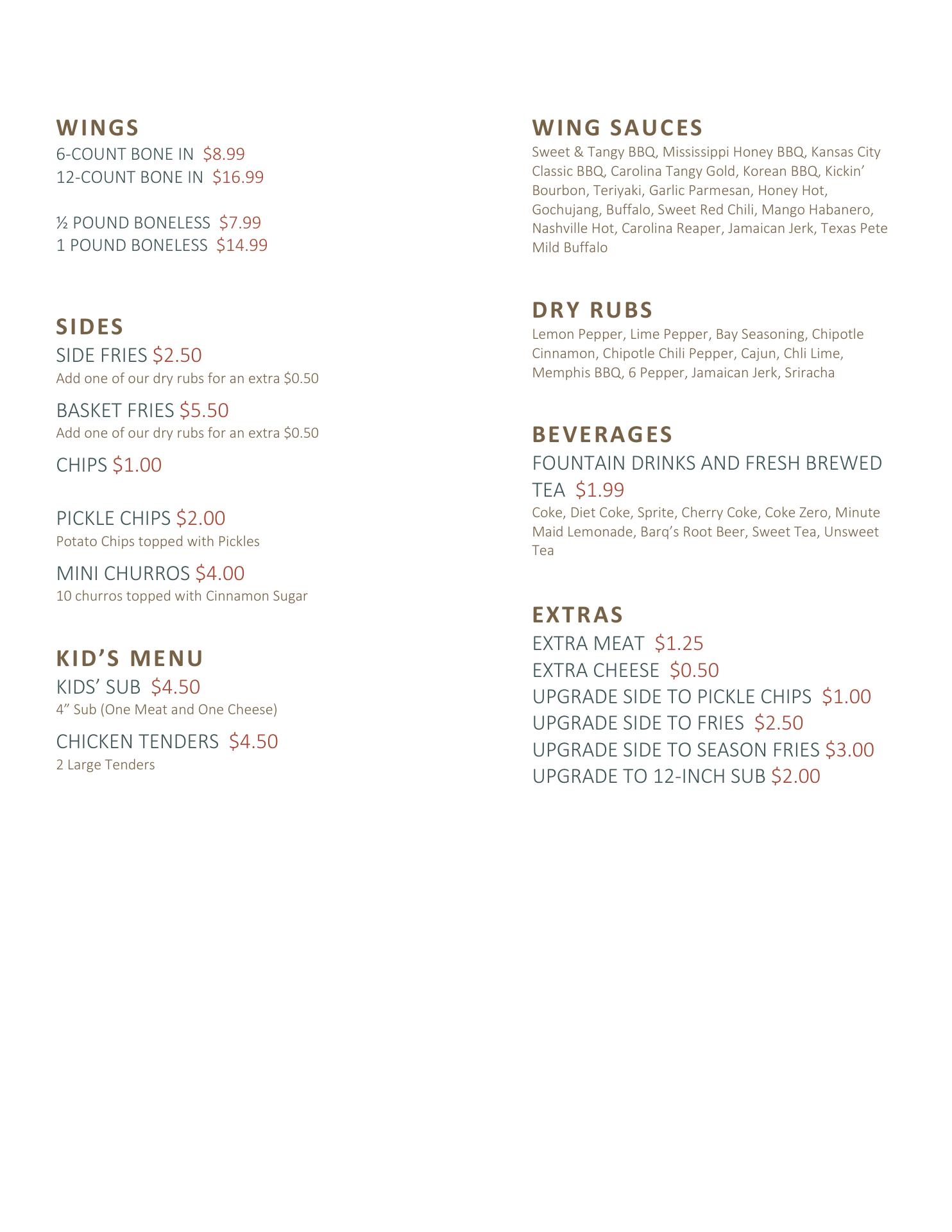 WINGS
6-COUNT BONE IN $8.99
12-COUNT BONE IN $16.99

½ POUND BONELESS $7.99
1 POUND BONELESS $14.99

SIDES
SIDE FRIES $2.50
Add one of our dry rubs for an extra $0.50

BASKET FRIES $5.50
Add one of our dry rubs for an extra $0.50

CHIPS $1.00

PICKLE CHIPS $2.00
Potato Chips topped with Pickles

MINI CHURROS $4.00
10 churros topped with Cinnamon Sugar

KID'S MENU
KIDS' SUB $4.50
4" Sub (One Meat and One Cheese)

CHICKEN TENDERS $4.50
2 Large Tenders

WING SAUCES
Sweet & Tangy BBQ, Mississippi Honey BBQ, Kansas City Classic BBQ, Carolina Tangy Gold, Korean BBQ, Kickin' Bourbon, Teriyaki, Garlic Parmesan, Honey Hot, Gochujang, Buffalo, Sweet Red Chili, Mango Habanero, Nashville Hot, Carolina Reaper, Jamaican Jerk, Texas Pete Mild Buffalo

DRY RUBS
Lemon Pepper, Lime Pepper, Bay Seasoning, Chipotle Cinnamon, Chipotle Chili Pepper, Cajun, Chli Lime, Memphis BBQ, 6 Pepper, Jamaican Jerk, Sriracha

BEVERAGES
FOUNTAIN DRINKS AND FRESH BREWED TEA $1.99
Coke, Diet Coke, Sprite, Cherry Coke, Coke Zero, Minute Maid Lemonade, Barq's Root Beer, Sweet Tea, Unsweet Tea

EXTRAS
EXTRA MEAT $1.25
EXTRA CHEESE $0.50
UPGRADE SIDE TO PICKLE CHIPS $1.00
UPGRADE SIDE TO FRIES $2.50
UPGRADE SIDE TO SEASON FRIES $3.00
UPGRADE TO 12-INCH SUB $2.00